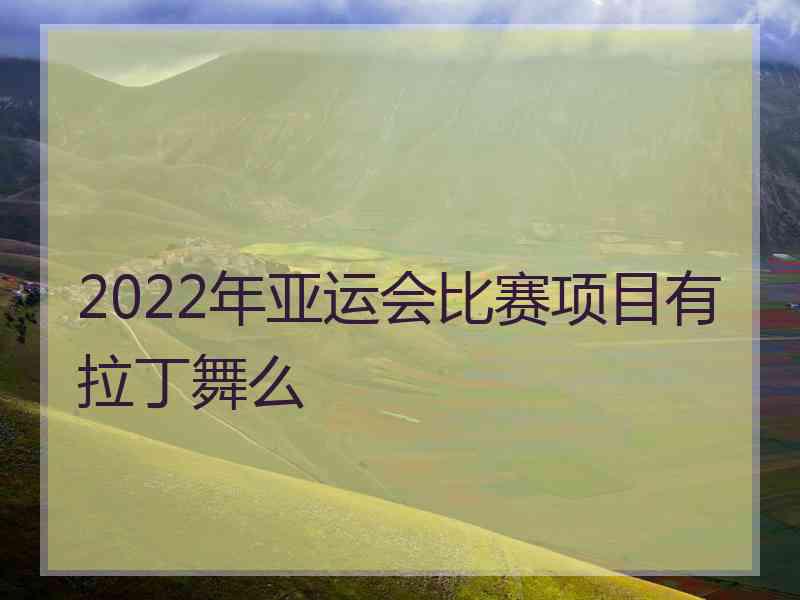 2022年亚运会比赛项目有拉丁舞么